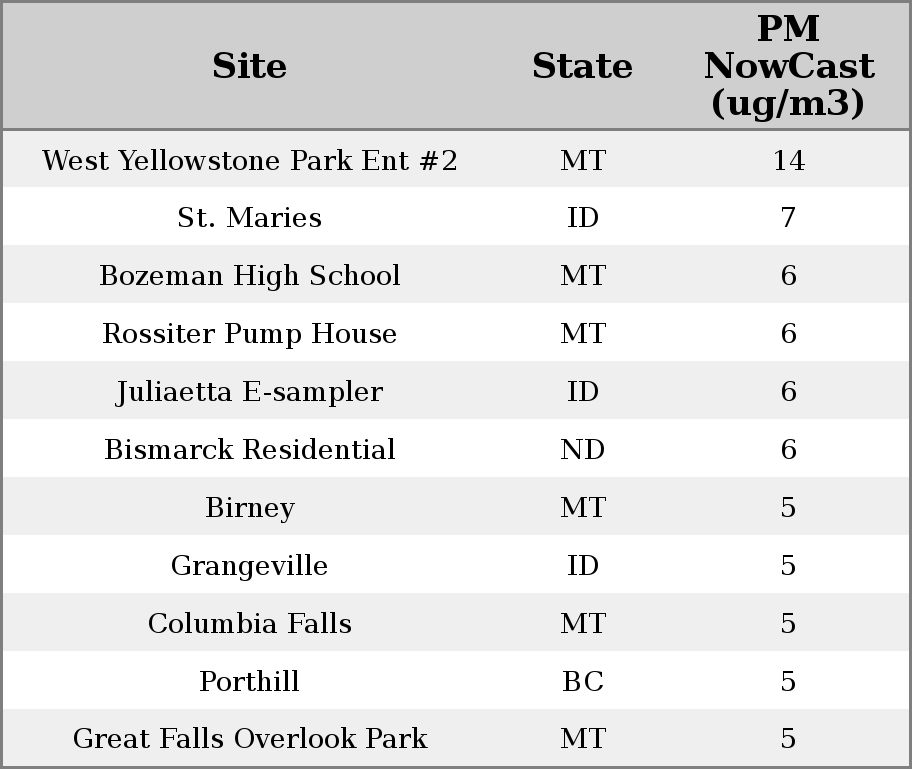 | Site | State | PM NowCast (ug/m3) |
|---|---|---|
| West Yellowstone Park Ent #2 | MT | 14 |
| St. Maries | ID | 7 |
| Bozeman High School | MT | 6 |
| Rossiter Pump House | MT | 6 |
| Juliaetta E-sampler | ID | 6 |
| Bismarck Residential | ND | 6 |
| Birney | MT | 5 |
| Grangeville | ID | 5 |
| Columbia Falls | MT | 5 |
| Porthill | BC | 5 |
| Great Falls Overlook Park | MT | 5 |